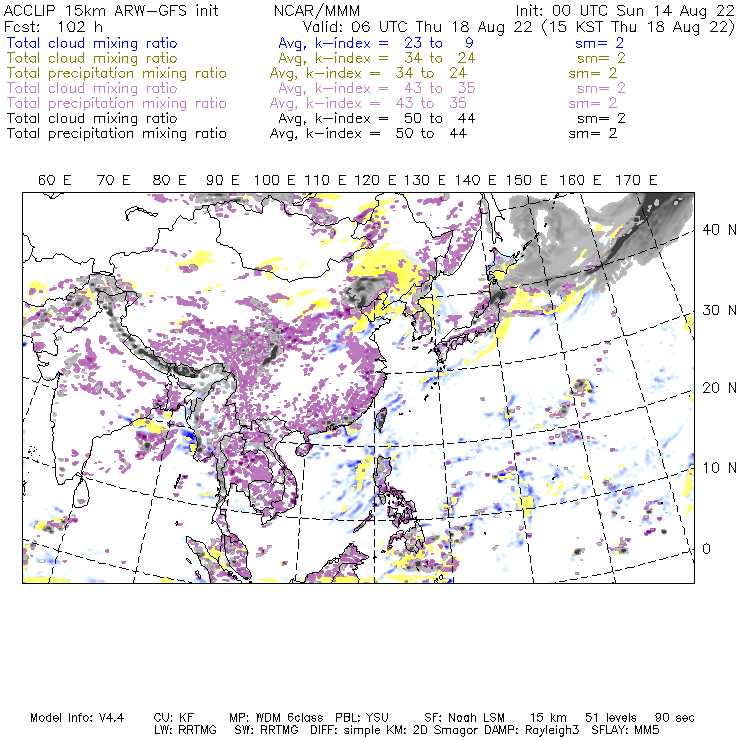 ACCLIP 15km ARW-GFS init NCAR/MMM Init: 00 UTC Sun 14 Aug 22
Fcst: 102 h Valid: 06 UTC Thu 18 Aug 22 (15 KST Thu 18 Aug 22)
Total cloud mixing ratio Avg, k-index = 23 to 9 sm= 2
Total cloud mixing ratio Avg, k-index = 34 to 24 sm= 2
Total precipitation mixing ratio Avg, k-index = 34 to 24 sm= 2
Total cloud mixing ratio Avg, k-index = 43 to 35 sm= 2
Total precipitation mixing ratio Avg, k-index = 43 to 35 sm= 2
Total cloud mixing ratio Avg, k-index = 50 to 44 sm= 2
Total precipitation mixing ratio Avg, k-index = 50 to 44 sm= 2

60 E 70 E 80 E 90 E 100 E 110 E 120 E 130 E 140 E 150 E 160 E 170 E

40 N
30 N
20 N
10 N
0

Model Info: V4.4 CU: KF MP: WDM 6class PBL: YSU SF: Noah LSM 15 km 51 levels 90 sec
LW: RRTMG SW: RRTMG DIFF: simple KM: 2D Smagor DAMP: Rayleigh3 SFLAY: MM5